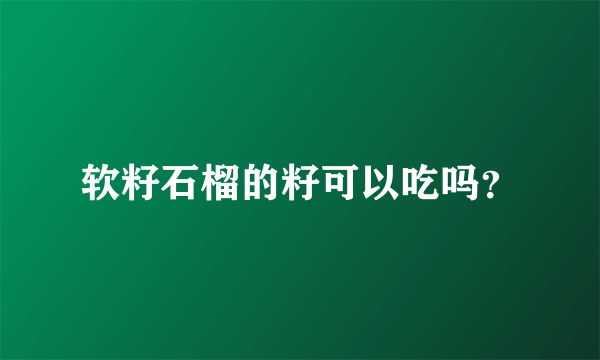 软籽石榴的籽可以吃吗?